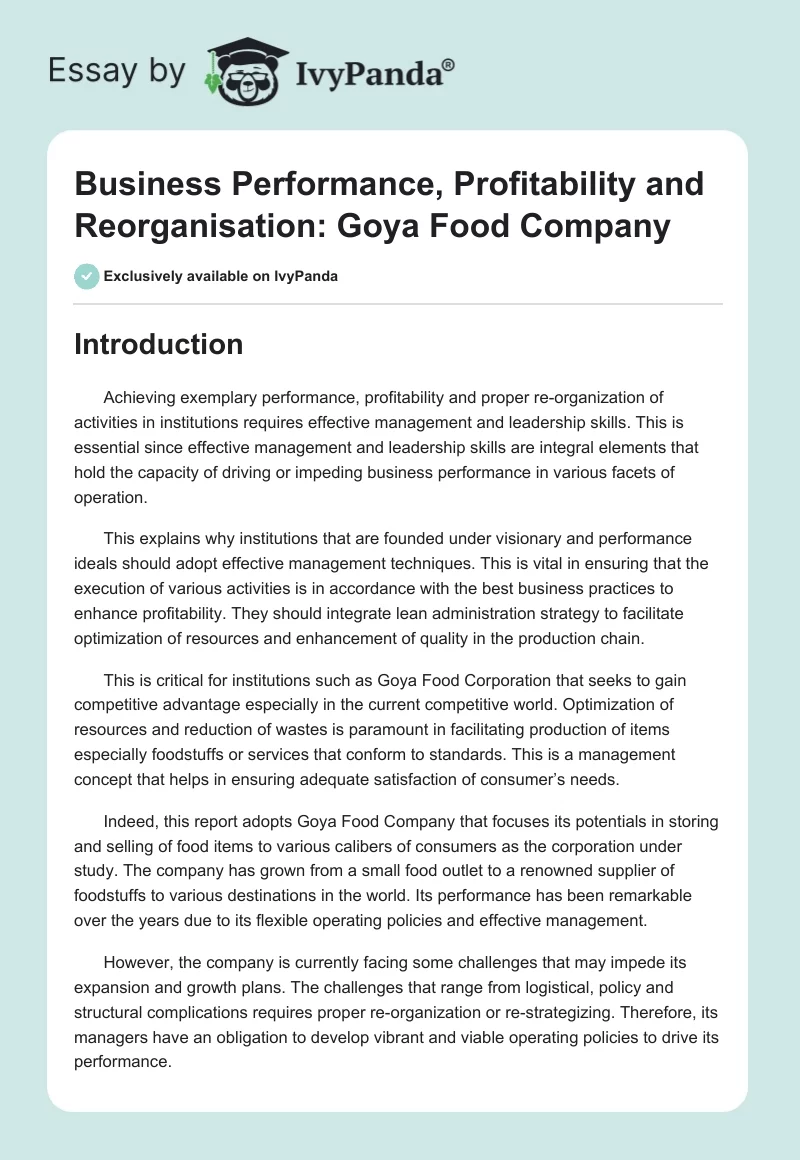 Essay by IvyPanda®

Business Performance, Profitability and Reorganisation: Goya Food Company

Exclusively available on IvyPanda

Introduction

Achieving exemplary performance, profitability and proper re-organization of activities in institutions requires effective management and leadership skills. This is essential since effective management and leadership skills are integral elements that hold the capacity of driving or impeding business performance in various facets of operation.

This explains why institutions that are founded under visionary and performance ideals should adopt effective management techniques. This is vital in ensuring that the execution of various activities is in accordance with the best business practices to enhance profitability. They should integrate lean administration strategy to facilitate optimization of resources and enhancement of quality in the production chain.

This is critical for institutions such as Goya Food Corporation that seeks to gain competitive advantage especially in the current competitive world. Optimization of resources and reduction of wastes is paramount in facilitating production of items especially foodstuffs or services that conform to standards. This is a management concept that helps in ensuring adequate satisfaction of consumer's needs.

Indeed, this report adopts Goya Food Company that focuses its potentials in storing and selling of food items to various calibers of consumers as the corporation under study. The company has grown from a small food outlet to a renowned supplier of foodstuffs to various destinations in the world. Its performance has been remarkable over the years due to its flexible operating policies and effective management.

However, the company is currently facing some challenges that may impede its expansion and growth plans. The challenges that range from logistical, policy and structural complications requires proper re-organization or re-strategizing. Therefore, its managers have an obligation to develop vibrant and viable operating policies to drive its performance.